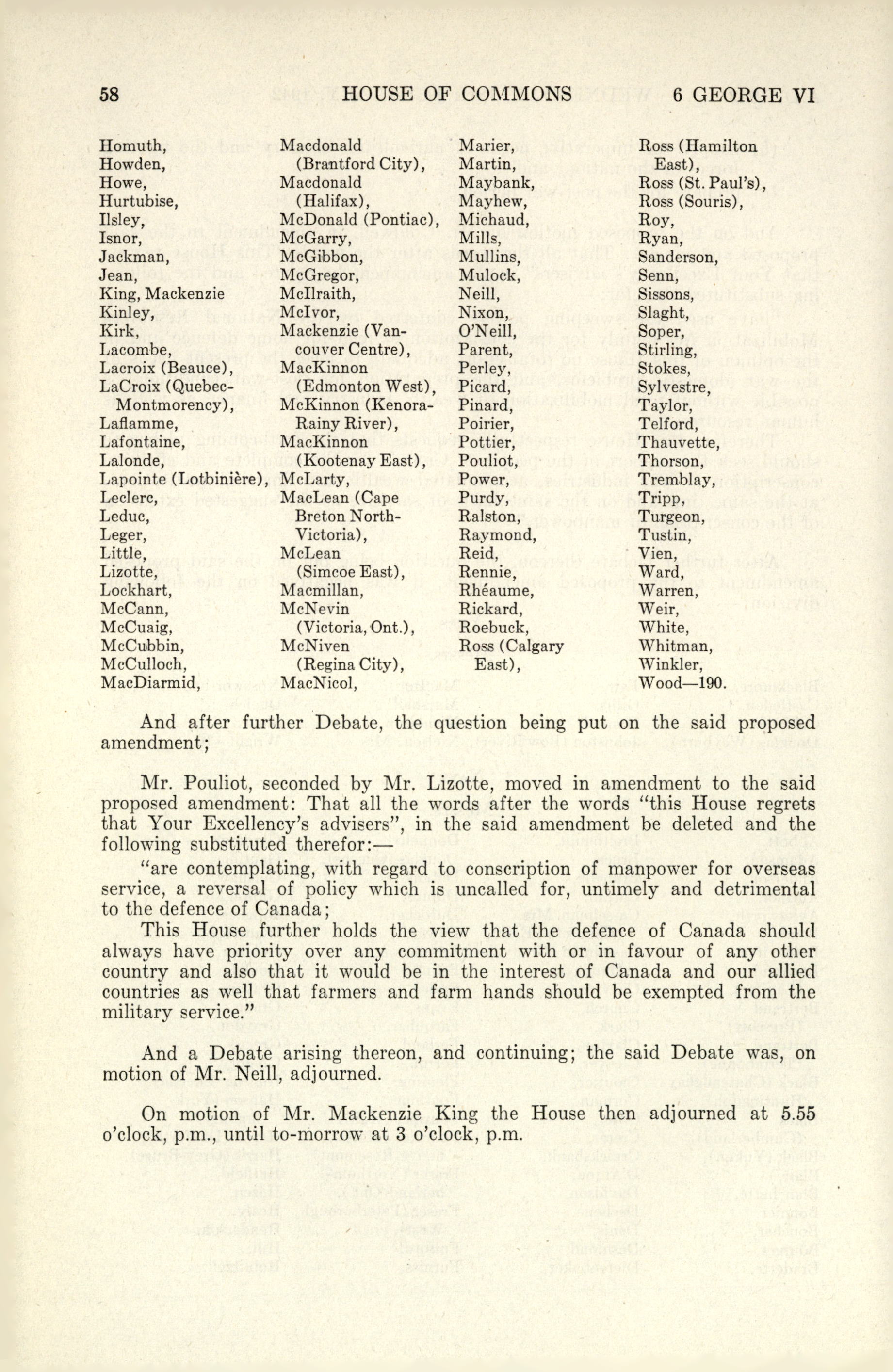 58 HOUSE OF COMMONS 6 GEORGE VI

Homuth,
Howden,
Howe,
Hurtubise,
Ilsley,
Isnor,
Jackman,
Jean,
King, Mackenzie
Kinley,
Kirk,
Lacombe,
Lacroix (Beauce),
LaCroix (Quebec-Montmorency),
Laflamme,
Lafontaine,
Lalonde,
Lapointe (Lotbinière),
Leclerc,
Leduc,
Leger,
Little,
Lizotte,
Lockhart,
McCann,
McCuaig,
McCubbin,
McCulloch,
MacDiarmid,

Macdonald (Brantford City),
Macdonald (Halifax),
McDonald (Pontiac),
McGarry,
McGibbon,
McGregor,
McIlraith,
McIvor,
Mackenzie (Vancouver Centre),
MacKinnon (Edmonton West),
McKinnon (Kenora-Rainy River),
MacKinnon (Kootenay East),
McLarty,
MacLean (Cape Breton North-Victoria),
McLean (Simcoe East),
Macmillan,
McNevin (Victoria, Ont.),
McNiven (Regina City),
MacNicol,

Marier,
Martin,
Maybank,
Mayhew,
Michaud,
Mills,
Mullins,
Mulock,
Neill,
Nixon,
O'Neill,
Parent,
Perley,
Picard,
Pinard,
Poirier,
Pottier,
Pouliot,
Power,
Purdy,
Ralston,
Raymond,
Reid,
Rennie,
Rhéaume,
Rickard,
Roebuck,
Ross (Calgary East),

Ross (Hamilton East),
Ross (St. Paul's),
Ross (Souris),
Roy,
Ryan,
Sanderson,
Senn,
Sissons,
Slaght,
Soper,
Stirling,
Stokes,
Sylvestre,
Taylor,
Telford,
Thauvette,
Thorson,
Tremblay,
Tripp,
Turgeon,
Tustin,
Vien,
Ward,
Warren,
Weir,
White,
Whitman,
Winkler,
Wood—190.

And after further Debate, the question being put on the said proposed amendment;

Mr. Pouliot, seconded by Mr. Lizotte, moved in amendment to the said proposed amendment: That all the words after the words "this House regrets that Your Excellency's advisers", in the said amendment be deleted and the following substituted therefor:—

"are contemplating, with regard to conscription of manpower for overseas service, a reversal of policy which is uncalled for, untimely and detrimental to the defence of Canada;

This House further holds the view that the defence of Canada should always have priority over any commitment with or in favour of any other country and also that it would be in the interest of Canada and our allied countries as well that farmers and farm hands should be exempted from the military service."

And a Debate arising thereon, and continuing; the said Debate was, on motion of Mr. Neill, adjourned.

On motion of Mr. Mackenzie King the House then adjourned at 5.55 o'clock, p.m., until to-morrow at 3 o'clock, p.m.